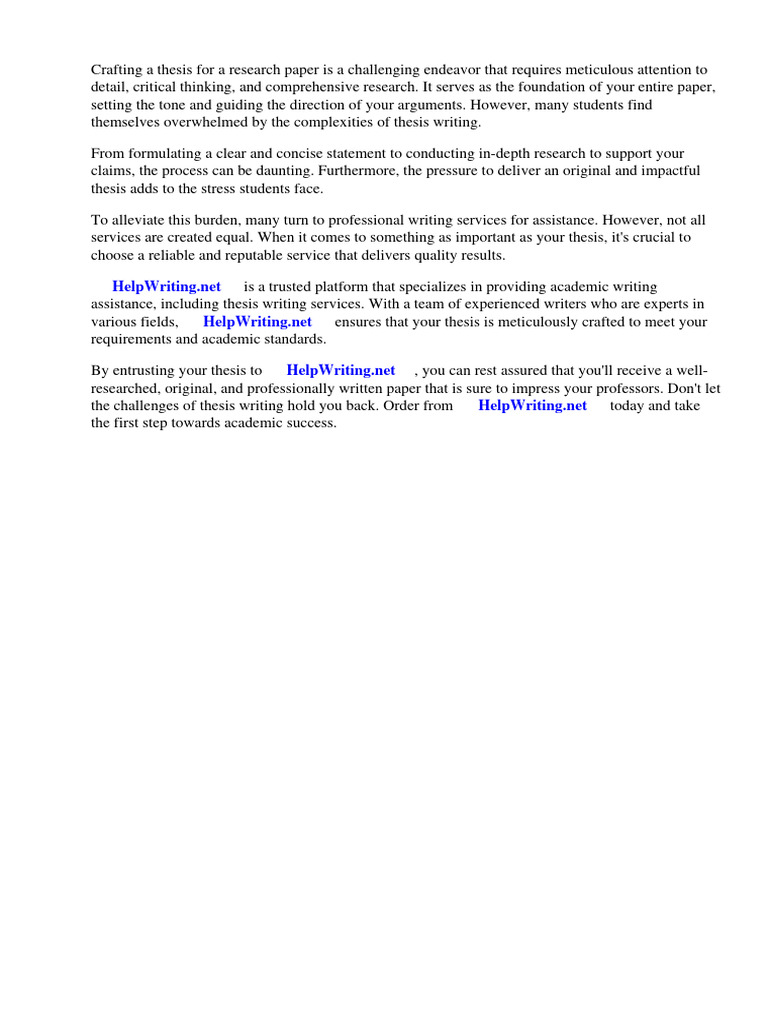 Crafting a thesis for a research paper is a challenging endeavor that requires meticulous attention to detail, critical thinking, and comprehensive research. It serves as the foundation of your entire paper, setting the tone and guiding the direction of your arguments. However, many students find themselves overwhelmed by the complexities of thesis writing.

From formulating a clear and concise statement to conducting in-depth research to support your claims, the process can be daunting. Furthermore, the pressure to deliver an original and impactful thesis adds to the stress students face.

To alleviate this burden, many turn to professional writing services for assistance. However, not all services are created equal. When it comes to something as important as your thesis, it's crucial to choose a reliable and reputable service that delivers quality results.

HelpWriting.net is a trusted platform that specializes in providing academic writing assistance, including thesis writing services. With a team of experienced writers who are experts in various fields, HelpWriting.net ensures that your thesis is meticulously crafted to meet your requirements and academic standards.

By entrusting your thesis to HelpWriting.net , you can rest assured that you'll receive a well-researched, original, and professionally written paper that is sure to impress your professors. Don't let the challenges of thesis writing hold you back. Order from HelpWriting.net today and take the first step towards academic success.